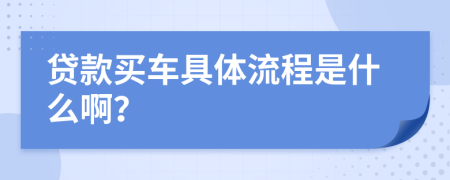 贷款买车具体流程是什么啊?